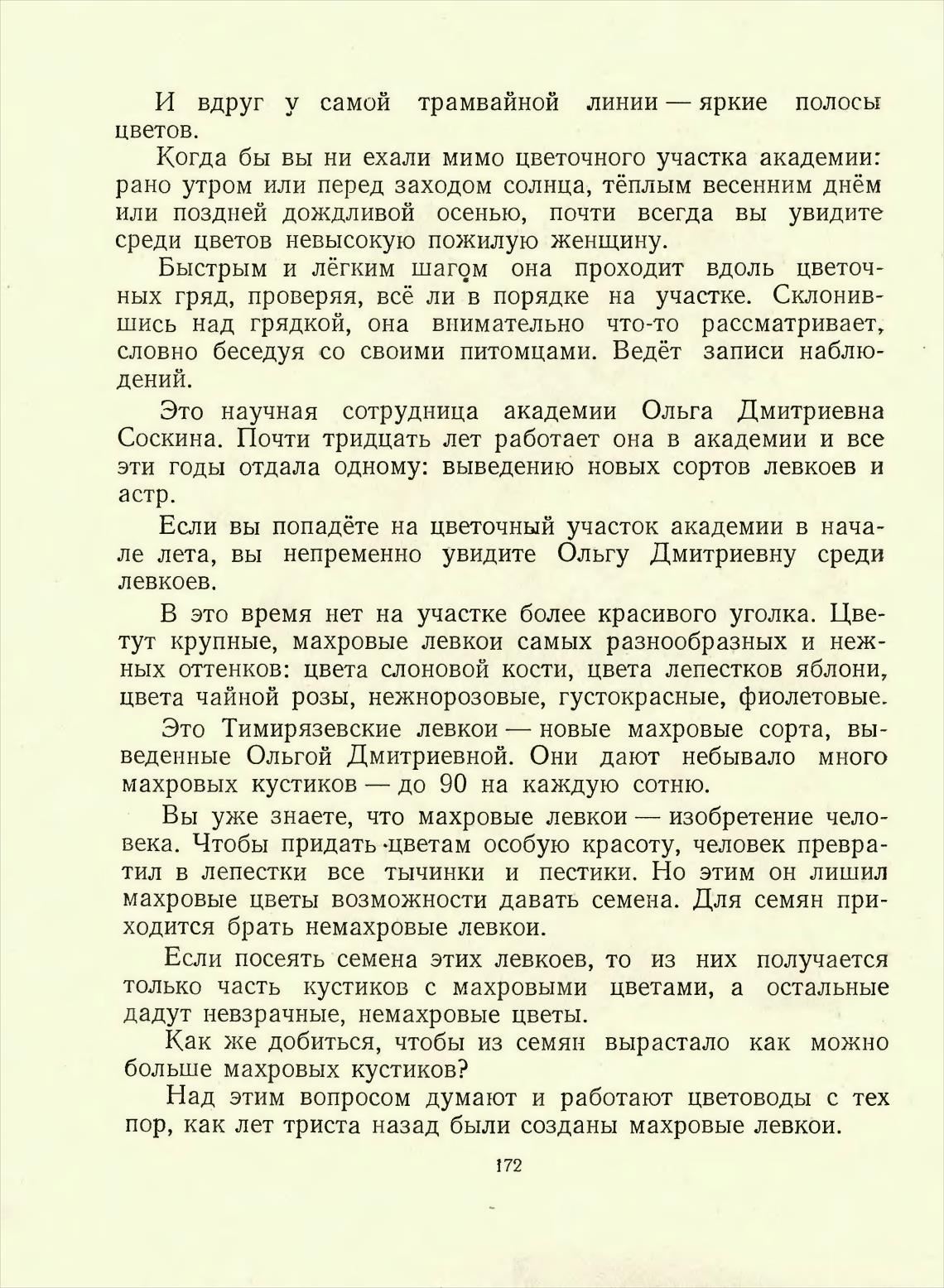 И вдруг у самой трамвайной линии — яркие полосы цветов.

Когда бы вы ни ехали мимо цветочного участка академии: рано утром или перед заходом солнца, тёплым весенним днём или поздней дождливой осенью, почти всегда вы увидите среди цветов невысокую пожилую женщину.

Быстрым и лёгким шагом она проходит вдоль цветочных гряд, проверяя, всё ли в порядке на участке. Склонившись над грядкой, она внимательно что-то рассматривает, словно беседуя со своими питомцами. Ведёт записи наблюдений.

Это научная сотрудница академии Ольга Дмитриевна Соскина. Почти тридцать лет работает она в академии и все эти годы отдала одному: выведению новых сортов левкоев и астр.

Если вы попадёте на цветочный участок академии в начале лета, вы непременно увидите Ольгу Дмитриевну среди левкоев.

В это время нет на участке более красивого уголка. Цветут крупные, махровые левкои самых разнообразных и нежных оттенков: цвета слоновой кости, цвета лепестков яблони, цвета чайной розы, нежнорозовые, густокрасные, фиолетовые.

Это Тимирязевские левкои — новые махровые сорта, выведенные Ольгой Дмитриевной. Они дают небывало много махровых кустиков — до 90 на каждую сотню.

Вы уже знаете, что махровые левкои — изобретение человека. Чтобы придать цветам особую красоту, человек превратил в лепестки все тычинки и пестики. Но этим он лишил махровые цветы возможности давать семена. Для семян приходится брать немахровые левкои.

Если посеять семена этих левкоев, то из них получается только часть кустиков с махровыми цветами, а остальные дадут невзрачные, немахровые цветы.

Как же добиться, чтобы из семян вырастало как можно больше махровых кустиков?

Над этим вопросом думают и работают цветоводы с тех пор, как лет триста назад были созданы махровые левкои.

172